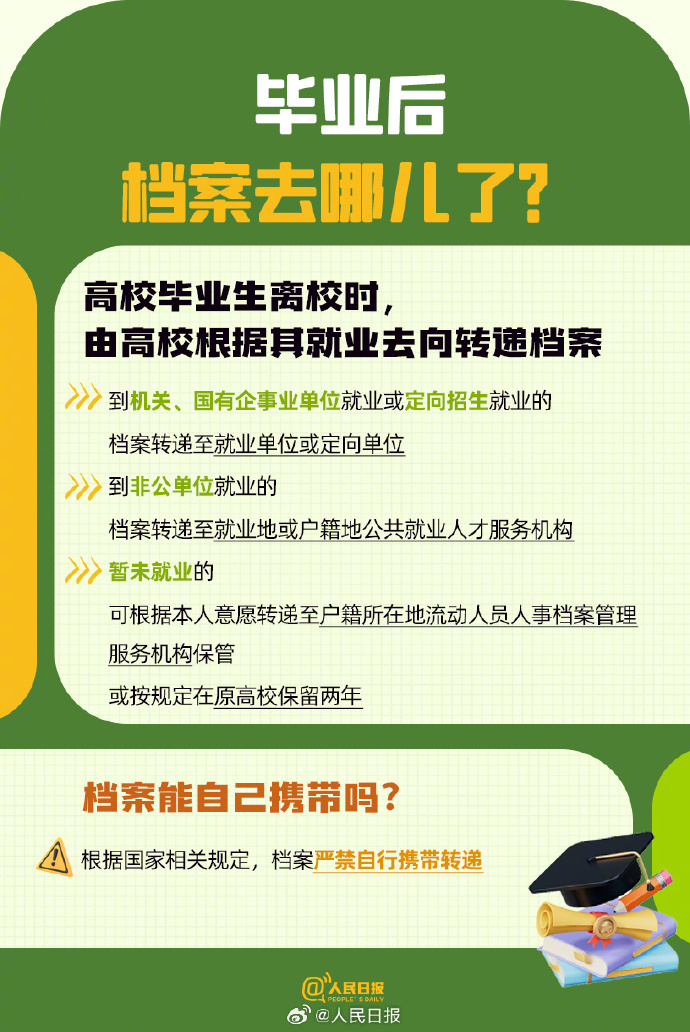 毕业后
档案去哪儿了?

高校毕业生离校时,
由高校根据其就业去向转递档案

到机关、国有企事业单位就业或定向招生就业的
档案转递至就业单位或定向单位

到非公单位就业的
档案转递至就业地或户籍地公共就业人才服务机构

暂未就业的
可根据本人意愿转递至户籍所在地流动人员人事档案管理服务机构保管
或按规定在原高校保留两年

档案能自己携带吗?

根据国家相关规定,档案严禁自行携带转递

人民日报
PEOPLE'S DAILY

@人民日报